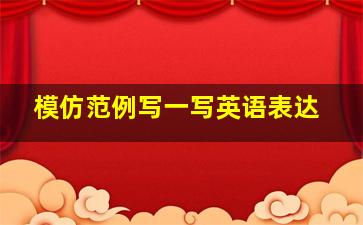 模仿范例写一写英语表达